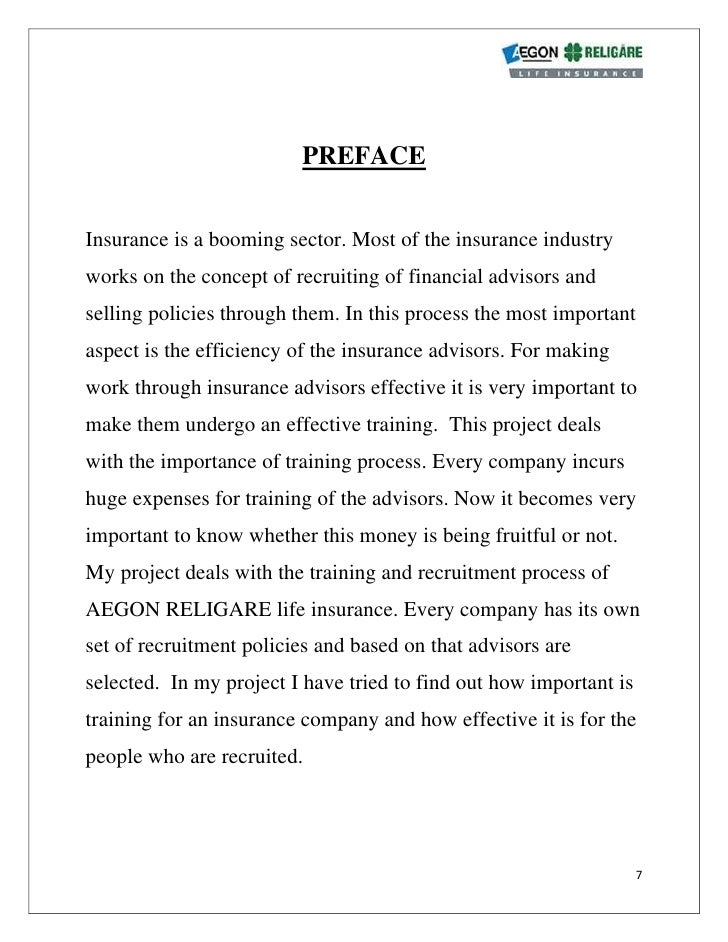 AEGON RELIGARE
LIFE INSURANCE

PREFACE

Insurance is a booming sector. Most of the insurance industry works on the concept of recruiting of financial advisors and selling policies through them. In this process the most important aspect is the efficiency of the insurance advisors. For making work through insurance advisors effective it is very important to make them undergo an effective training. This project deals with the importance of training process. Every company incurs huge expenses for training of the advisors. Now it becomes very important to know whether this money is being fruitful or not. My project deals with the training and recruitment process of AEGON RELIGARE life insurance. Every company has its own set of recruitment policies and based on that advisors are selected. In my project I have tried to find out how important is training for an insurance company and how effective it is for the people who are recruited.

7